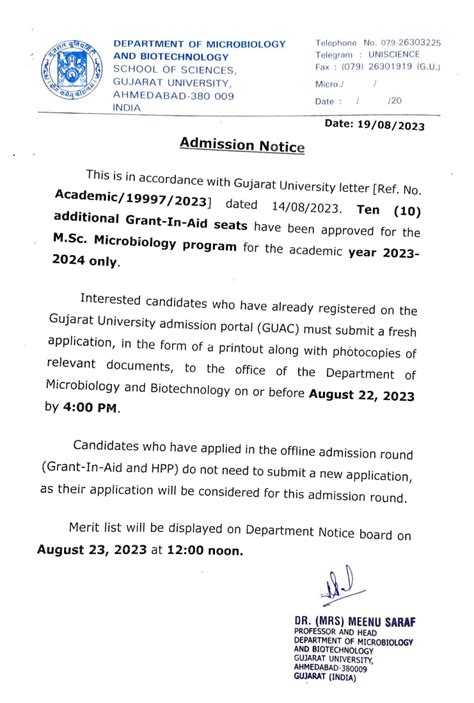 DEPARTMENT OF MICROBIOLOGY AND BIOTECHNOLOGY
SCHOOL OF SCIENCES,
GUJARAT UNIVERSITY,
AHMEDABAD-380 009
INDIA

Telephone No. 079-26303225
Telegram : UNISCIENCE
Fax : (079) 26301919 (G.U.)
Micro./ /
Date : / /20

Date: 19/08/2023

Admission Notice

This is in accordance with Gujarat University letter [Ref. No. Academic/19997/2023] dated 14/08/2023. Ten (10) additional Grant-In-Aid seats have been approved for the M.Sc. Microbiology program for the academic year 2023-2024 only.

Interested candidates who have already registered on the Gujarat University admission portal (GUAC) must submit a fresh application, in the form of a printout along with photocopies of relevant documents, to the office of the Department of Microbiology and Biotechnology on or before August 22, 2023 by 4:00 PM.

Candidates who have applied in the offline admission round (Grant-In-Aid and HPP) do not need to submit a new application, as their application will be considered for this admission round.

Merit list will be displayed on Department Notice board on August 23, 2023 at 12:00 noon.

DR. (MRS) MEENU SARAF
PROFESSOR AND HEAD
DEPARTMENT OF MICROBIOLOGY AND BIOTECHNOLOGY
GUJARAT UNIVERSITY,
AHMEDABAD-380009
GUJARAT (INDIA)